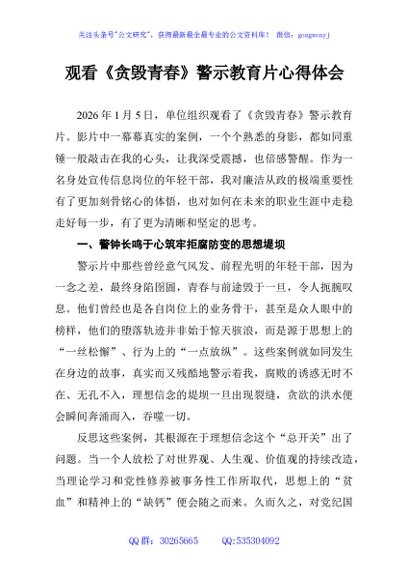 关注头条号"公文研究"，获得最新最全最专业的公文资料库！ 微信：gongwenyj

观看《贪毁青春》警示教育片心得体会

2026年1月5日，单位组织观看了《贪毁青春》警示教育片。影片中一幕幕真实的案例，一个个熟悉的身影，都如同重锤一般敲击在我的心头，让我深受震撼，也倍感警醒。作为一名身处宣传信息岗位的年轻干部，我对廉洁从政的极端重要性有了更加刻骨铭心的体悟，也对如何在未来的职业生涯中走稳走好每一步，有了更为清晰和坚定的思考。

一、警钟长鸣于心筑牢拒腐防变的思想堤坝

警示片中那些曾经意气风发、前程光明的年轻干部，因为一念之差，最终身陷囹圄，青春与前途毁于一旦，令人扼腕叹息。他们曾经也是各自岗位上的业务骨干，甚至是众人眼中的榜样，他们的堕落轨迹并非始于惊天骇浪，而是源于思想上的"一丝松懈"、行为上的"一点放纵"。这些案例就如同发生在身边的故事，真实而又残酷地警示着我，腐败的诱惑无时不在、无孔不入，理想信念的堤坝一旦出现裂缝，贪欲的洪水便会瞬间奔涌而入，吞噬一切。

反思这些案例，其根源在于理想信念这个"总开关"出了问题。当一个人放松了对世界观、人生观、价值观的持续改造，当理论学习和党性修养被事务性工作所取代，思想上的"贫血"和精神上的"缺钙"便会随之而来。久而久之，对党纪国

QQ群：30265665　　QQ:535304092